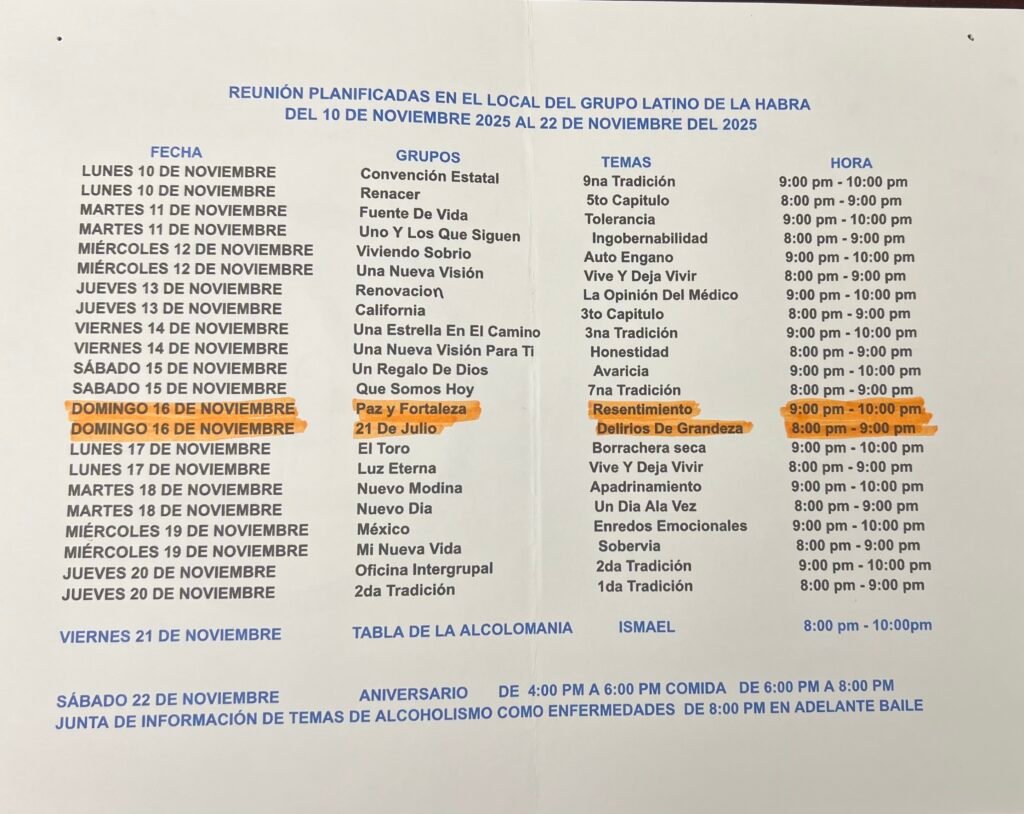 REUNIÓN PLANIFICADAS EN EL LOCAL DEL GRUPO LATINO DE LA HABRA
DEL 10 DE NOVIEMBRE 2025 AL 22 DE NOVIEMBRE DEL 2025

| FECHA | GRUPOS | TEMAS | HORA |
|---|---|---|---|
| LUNES 10 DE NOVIEMBRE | Convención Estatal | 9na Tradición | 9:00 pm - 10:00 pm |
| LUNES 10 DE NOVIEMBRE | Renacer | 5to Capitulo | 8:00 pm - 9:00 pm |
| MARTES 11 DE NOVIEMBRE | Fuente De Vida | Tolerancia | 9:00 pm - 10:00 pm |
| MARTES 11 DE NOVIEMBRE | Uno Y Los Que Siguen | Ingobernabilidad | 8:00 pm - 9:00 pm |
| MIÉRCOLES 12 DE NOVIEMBRE | Viviendo Sobrio | Auto Engano | 9:00 pm - 10:00 pm |
| MIÉRCOLES 12 DE NOVIEMBRE | Una Nueva Visión | Vive Y Deja Vivir | 8:00 pm - 9:00 pm |
| JUEVES 13 DE NOVIEMBRE | Renovacion | La Opinión Del Médico | 9:00 pm - 10:00 pm |
| JUEVES 13 DE NOVIEMBRE | California | 3to Capitulo | 8:00 pm - 9:00 pm |
| VIERNES 14 DE NOVIEMBRE | Una Estrella En El Camino | 3na Tradición | 9:00 pm - 10:00 pm |
| VIERNES 14 DE NOVIEMBRE | Una Nueva Visión Para Ti | Honestidad | 8:00 pm - 9:00 pm |
| SÁBADO 15 DE NOVIEMBRE | Un Regalo De Dios | Avaricia | 9:00 pm - 10:00 pm |
| SABADO 15 DE NOVIEMBRE | Que Somos Hoy | 7na Tradición | 8:00 pm - 9:00 pm |
| DOMINGO 16 DE NOVIEMBRE | Paz y Fortaleza | Resentimiento | 9:00 pm - 10:00 pm |
| DOMINGO 16 DE NOVIEMBRE | 21 De Julio | Delirios De Grandeza | 8:00 pm - 9:00 pm |
| LUNES 17 DE NOVIEMBRE | El Toro | Borrachera seca | 9:00 pm - 10:00 pm |
| LUNES 17 DE NOVIEMBRE | Luz Eterna | Vive Y Deja Vivir | 8:00 pm - 9:00 pm |
| MARTES 18 DE NOVIEMBRE | Nuevo Modina | Apadrinamiento | 9:00 pm - 10:00 pm |
| MARTES 18 DE NOVIEMBRE | Nuevo Dia | Un Dia Ala Vez | 8:00 pm - 9:00 pm |
| MIÉRCOLES 19 DE NOVIEMBRE | México | Enredos Emocionales | 9:00 pm - 10:00 pm |
| MIÉRCOLES 19 DE NOVIEMBRE | Mi Nueva Vida | Sobervia | 8:00 pm - 9:00 pm |
| JUEVES 20 DE NOVIEMBRE | Oficina Intergrupal | 2da Tradición | 9:00 pm - 10:00 pm |
| JUEVES 20 DE NOVIEMBRE | 2da Tradición | 1da Tradición | 8:00 pm - 9:00 pm |
| VIERNES 21 DE NOVIEMBRE | TABLA DE LA ALCOLOMANIA | ISMAEL | 8:00 pm - 10:00pm |

SÁBADO 22 DE NOVIEMBRE ANIVERSARIO DE 4:00 PM A 6:00 PM COMIDA DE 6:00 PM A 8:00 PM
JUNTA DE INFORMACIÓN DE TEMAS DE ALCOHOLISMO COMO ENFERMEDADES DE 8:00 PM EN ADELANTE BAILE